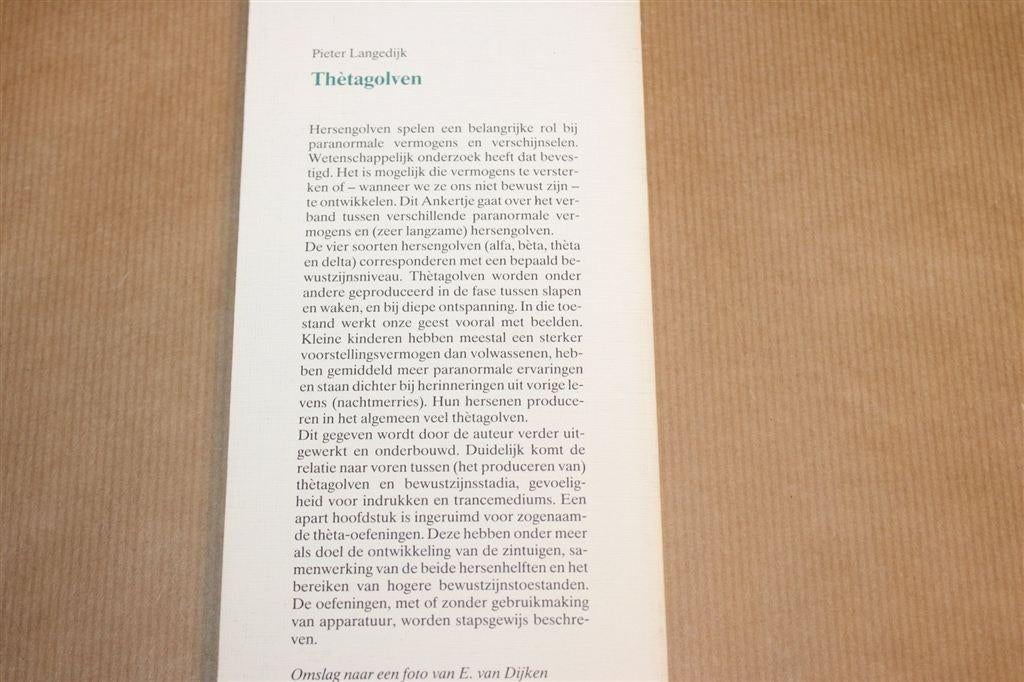 Pieter Langedijk

Thètagolven

Hersengolven spelen een belangrijke rol bij paranormale vermogens en verschijnselen. Wetenschappelijk onderzoek heeft dat bevestigd. Het is mogelijk die vermogens te versterken of – wanneer we ze ons niet bewust zijn – te ontwikkelen. Dit Ankertje gaat over het verband tussen verschillende paranormale vermogens en (zeer langzame) hersengolven.
De vier soorten hersengolven (alfa, bèta, thèta en delta) corresponderen met een bepaald bewustzijnsniveau. Thètagolven worden onder andere geproduceerd in de fase tussen slapen en waken, en bij diepe ontspanning. In die toestand werkt onze geest vooral met beelden. Kleine kinderen hebben meestal een sterker voorstellingsvermogen dan volwassenen, hebben gemiddeld meer paranormale ervaringen en staan dichter bij herinneringen uit vorige levens (nachtmerries). Hun hersenen produceren in het algemeen veel thètagolven.
Dit gegeven wordt door de auteur verder uitgewerkt en onderbouwd. Duidelijk komt de relatie naar voren tussen (het produceren van) thètagolven en bewustzijnsstadia, gevoeligheid voor indrukken en trancemediums. Een apart hoofdstuk is ingeruimd voor zogenaamde thèta-oefeningen. Deze hebben onder meer als doel de ontwikkeling van de zintuigen, samenwerking van de beide hersenhelften en het bereiken van hogere bewustzijnstoestanden. De oefeningen, met of zonder gebruikmaking van apparatuur, worden stapsgewijs beschreven.

Omslag naar een foto van E. van Dijken